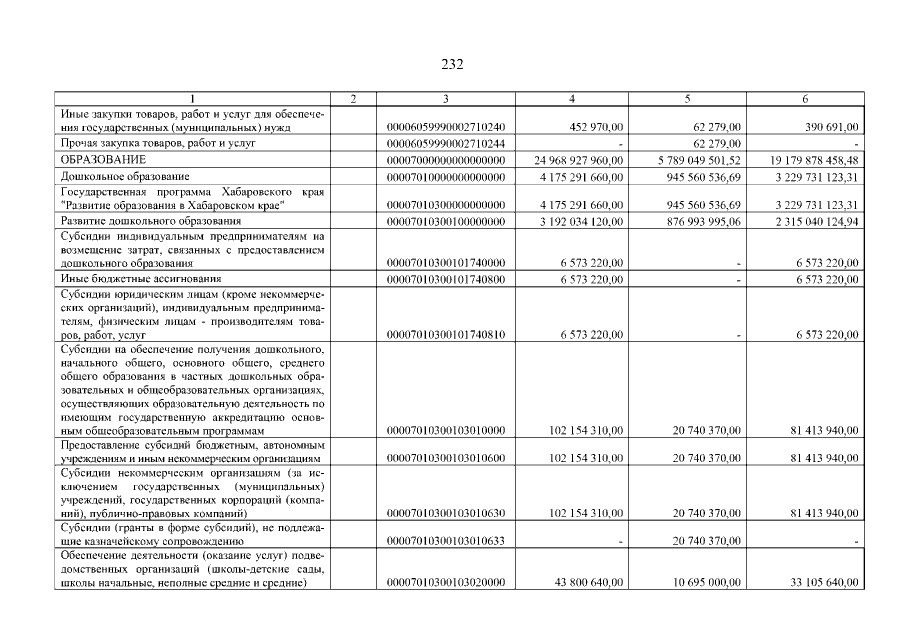 232

| 1 | 2 | 3 | 4 | 5 | 6 |
|---|---|---|---|---|---|
| Иные закупки товаров, работ и услуг для обеспечения государственных (муниципальных) нужд | | 00006059990002710240 | 452 970,00 | 62 279,00 | 390 691,00 |
| Прочая закупка товаров, работ и услуг | | 00006059990002710244 | - | 62 279,00 | - |
| ОБРАЗОВАНИЕ | | 00007000000000000000 | 24 968 927 960,00 | 5 789 049 501,52 | 19 179 878 458,48 |
| Дошкольное образование | | 00007010000000000000 | 4 175 291 660,00 | 945 560 536,69 | 3 229 731 123,31 |
| Государственная программа Хабаровского края "Развитие образования в Хабаровском крае" | | 00007010300000000000 | 4 175 291 660,00 | 945 560 536,69 | 3 229 731 123,31 |
| Развитие дошкольного образования | | 00007010300100000000 | 3 192 034 120,00 | 876 993 995,06 | 2 315 040 124,94 |
| Субсидии индивидуальным предпринимателям на возмещение затрат, связанных с предоставлением дошкольного образования | | 00007010300101740000 | 6 573 220,00 | - | 6 573 220,00 |
| Иные бюджетные ассигнования | | 00007010300101740800 | 6 573 220,00 | - | 6 573 220,00 |
| Субсидии юридическим лицам (кроме некоммерческих организаций), индивидуальным предпринимателям, физическим лицам - производителям товаров, работ, услуг | | 00007010300101740810 | 6 573 220,00 | - | 6 573 220,00 |
| Субсидии на обеспечение получения дошкольного, начального общего, основного общего, среднего общего образования в частных дошкольных образовательных и общеобразовательных организациях, осуществляющих образовательную деятельность по имеющим государственную аккредитацию основным общеобразовательным программам | | 00007010300103010000 | 102 154 310,00 | 20 740 370,00 | 81 413 940,00 |
| Предоставление субсидий бюджетным, автономным учреждениям и иным некоммерческим организациям | | 00007010300103010600 | 102 154 310,00 | 20 740 370,00 | 81 413 940,00 |
| Субсидии некоммерческим организациям (за исключением государственных (муниципальных) учреждений, государственных корпораций (компаний), публично-правовых компаний) | | 00007010300103010630 | 102 154 310,00 | 20 740 370,00 | 81 413 940,00 |
| Субсидии (гранты в форме субсидий), не подлежащие казначейскому сопровождению | | 00007010300103010633 | - | 20 740 370,00 | - |
| Обеспечение деятельности (оказание услуг) подведомственных организаций (школы-детские сады, школы начальные, неполные средние и средние) | | 00007010300103020000 | 43 800 640,00 | 10 695 000,00 | 33 105 640,00 |